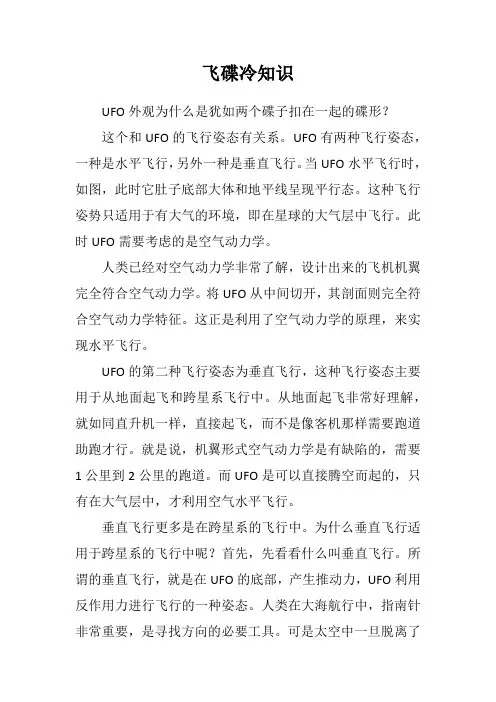 飞碟冷知识

UFO 外观为什么是犹如两个碟子扣在一起的碟形？

这个和 UFO 的飞行姿态有关系。UFO 有两种飞行姿态，一种是水平飞行，另外一种是垂直飞行。当 UFO 水平飞行时，如图，此时它肚子底部大体和地平线呈现平行态。这种飞行姿势只适用于有大气的环境，即在星球的大气层中飞行。此时 UFO 需要考虑的是空气动力学。

人类已经对空气动力学非常了解，设计出来的飞机机翼完全符合空气动力学。将 UFO 从中间切开，其剖面则完全符合空气动力学特征。这正是利用了空气动力学的原理，来实现水平飞行。

UFO 的第二种飞行姿态为垂直飞行，这种飞行姿态主要用于从地面起飞和跨星系飞行中。从地面起飞非常好理解，就如同直升机一样，直接起飞，而不是像客机那样需要跑道助跑才行。就是说，机翼形式空气动力学是有缺陷的，需要 1 公里到 2 公里的跑道。而 UFO 是可以直接腾空而起的，只有在大气层中，才利用空气水平飞行。

垂直飞行更多是在跨星系的飞行中。为什么垂直飞行适用于跨星系的飞行中呢？首先，先看看什么叫垂直飞行。所谓的垂直飞行，就是在 UFO 的底部，产生推动力，UFO 利用反作用力进行飞行的一种姿态。人类在大海航行中，指南针非常重要，是寻找方向的必要工具。可是太空中一旦脱离了